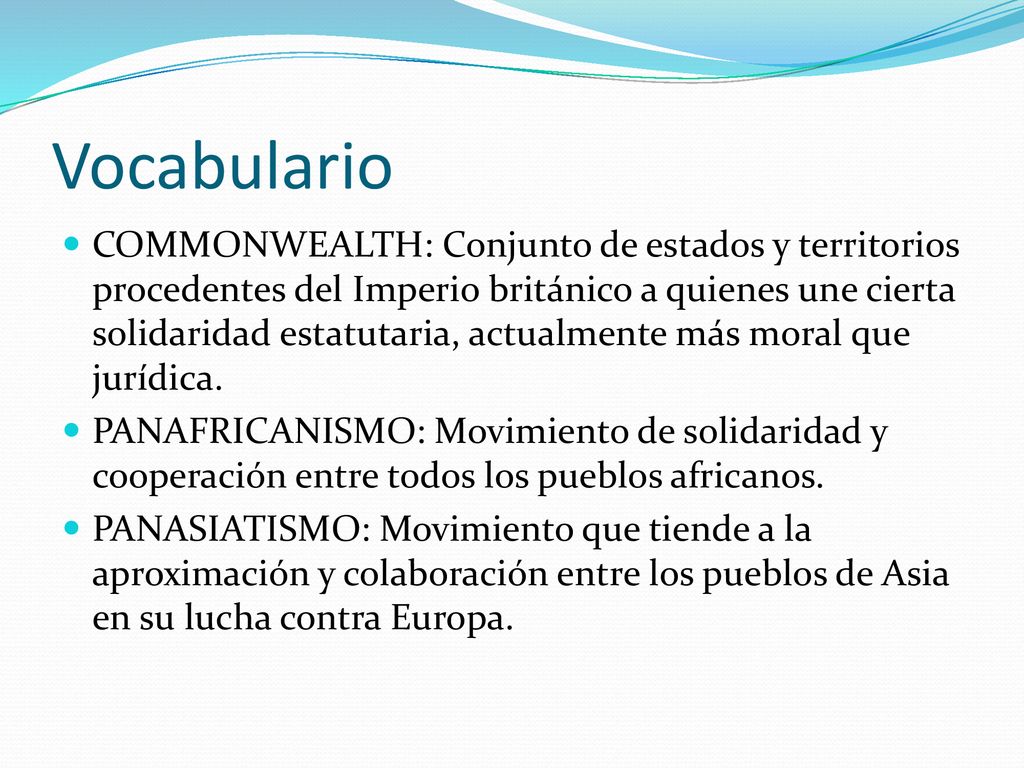 Vocabulario

- COMMONWEALTH: Conjunto de estados y territorios procedentes del Imperio británico a quienes une cierta solidaridad estatutaria, actualmente más moral que jurídica.
- PANAFRICANISMO: Movimiento de solidaridad y cooperación entre todos los pueblos africanos.
- PANASIATISMO: Movimiento que tiende a la aproximación y colaboración entre los pueblos de Asia en su lucha contra Europa.